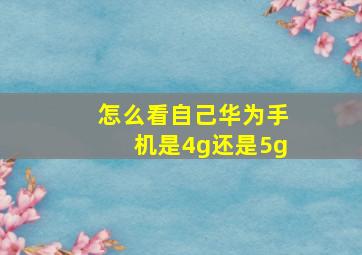 怎么看自己华为手机是4g还是5g